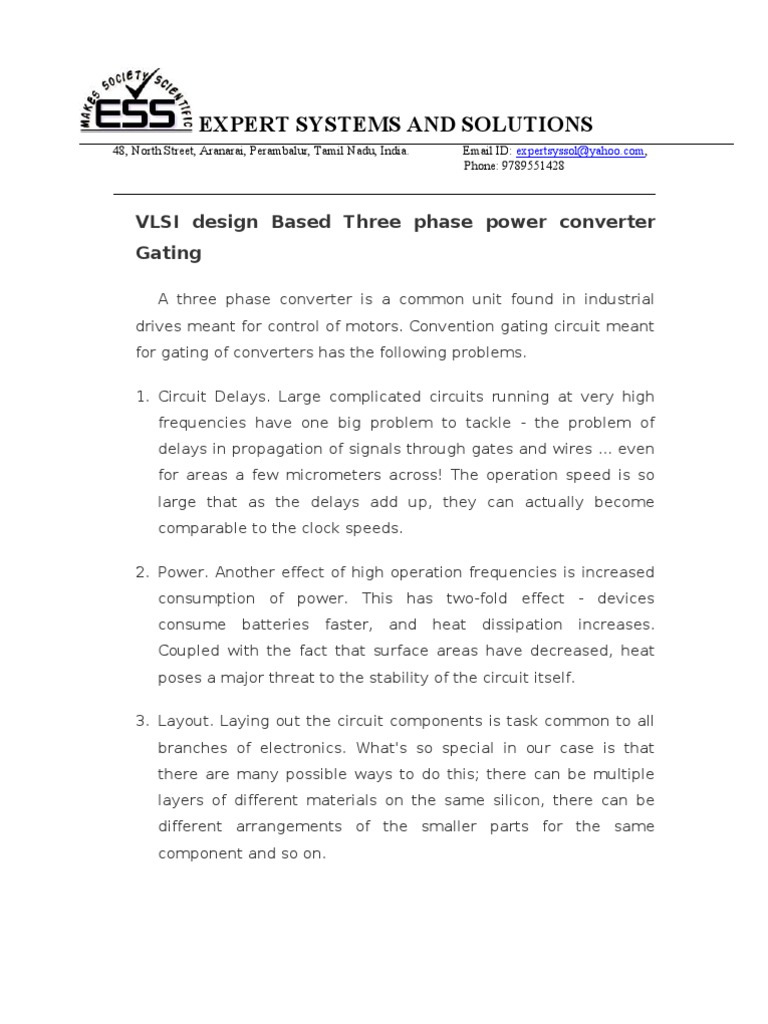 MAKES SOCIETY SCIENTIFIC
ESS EXPERT SYSTEMS AND SOLUTIONS

48, North Street, Aranarai, Perambalur, Tamil Nadu, India. Email ID: expertsyssol@yahoo.com, Phone: 9789551428

VLSI design Based Three phase power converter Gating

A three phase converter is a common unit found in industrial drives meant for control of motors. Convention gating circuit meant for gating of converters has the following problems.

1. Circuit Delays. Large complicated circuits running at very high frequencies have one big problem to tackle - the problem of delays in propagation of signals through gates and wires ... even for areas a few micrometers across! The operation speed is so large that as the delays add up, they can actually become comparable to the clock speeds.

2. Power. Another effect of high operation frequencies is increased consumption of power. This has two-fold effect - devices consume batteries faster, and heat dissipation increases. Coupled with the fact that surface areas have decreased, heat poses a major threat to the stability of the circuit itself.

3. Layout. Laying out the circuit components is task common to all branches of electronics. What's so special in our case is that there are many possible ways to do this; there can be multiple layers of different materials on the same silicon, there can be different arrangements of the smaller parts for the same component and so on.